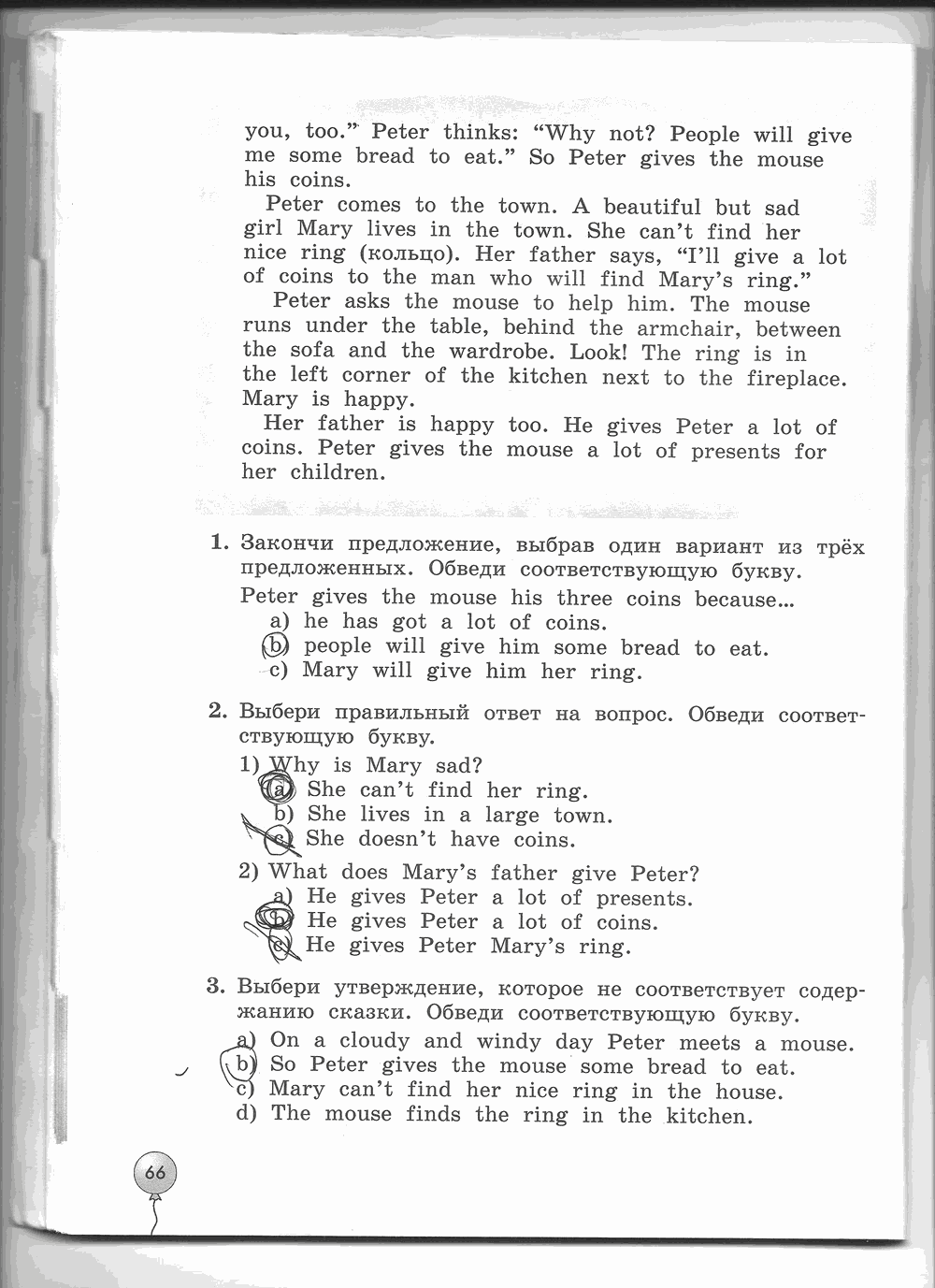 you, too." Peter thinks: "Why not? People will give me some bread to eat." So Peter gives the mouse his coins.

Peter comes to the town. A beautiful but sad girl Mary lives in the town. She can't find her nice ring (кольцо). Her father says, "I'll give a lot of coins to the man who will find Mary's ring."

Peter asks the mouse to help him. The mouse runs under the table, behind the armchair, between the sofa and the wardrobe. Look! The ring is in the left corner of the kitchen next to the fireplace. Mary is happy.

Her father is happy too. He gives Peter a lot of coins. Peter gives the mouse a lot of presents for her children.

1. Закончи предложение, выбрав один вариант из трёх предложенных. Обведи соответствующую букву.

Peter gives the mouse his three coins because...
a) he has got a lot of coins.
b) people will give him some bread to eat.
c) Mary will give him her ring.

2. Выбери правильный ответ на вопрос. Обведи соответствующую букву.

1) Why is Mary sad?
a) She can't find her ring.
b) She lives in a large town.
c) She doesn't have coins.

2) What does Mary's father give Peter?
a) He gives Peter a lot of presents.
b) He gives Peter a lot of coins.
c) He gives Peter Mary's ring.

3. Выбери утверждение, которое не соответствует содержанию сказки. Обведи соответствующую букву.

a) On a cloudy and windy day Peter meets a mouse.
b) So Peter gives the mouse some bread to eat.
c) Mary can't find her nice ring in the house.
d) The mouse finds the ring in the kitchen.

66